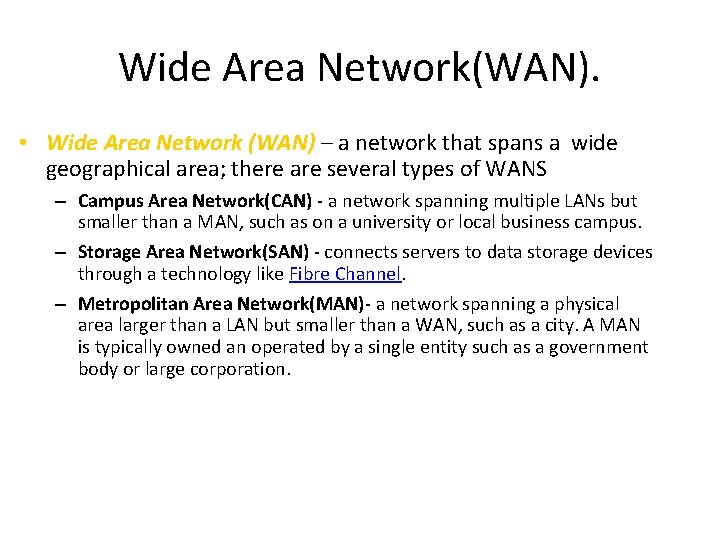 Wide Area Network(WAN).

• Wide Area Network (WAN) – a network that spans a wide geographical area; there are several types of WANS

– Campus Area Network(CAN) - a network spanning multiple LANs but smaller than a MAN, such as on a university or local business campus.

– Storage Area Network(SAN) - connects servers to data storage devices through a technology like Fibre Channel.

– Metropolitan Area Network(MAN)- a network spanning a physical area larger than a LAN but smaller than a WAN, such as a city. A MAN is typically owned an operated by a single entity such as a government body or large corporation.